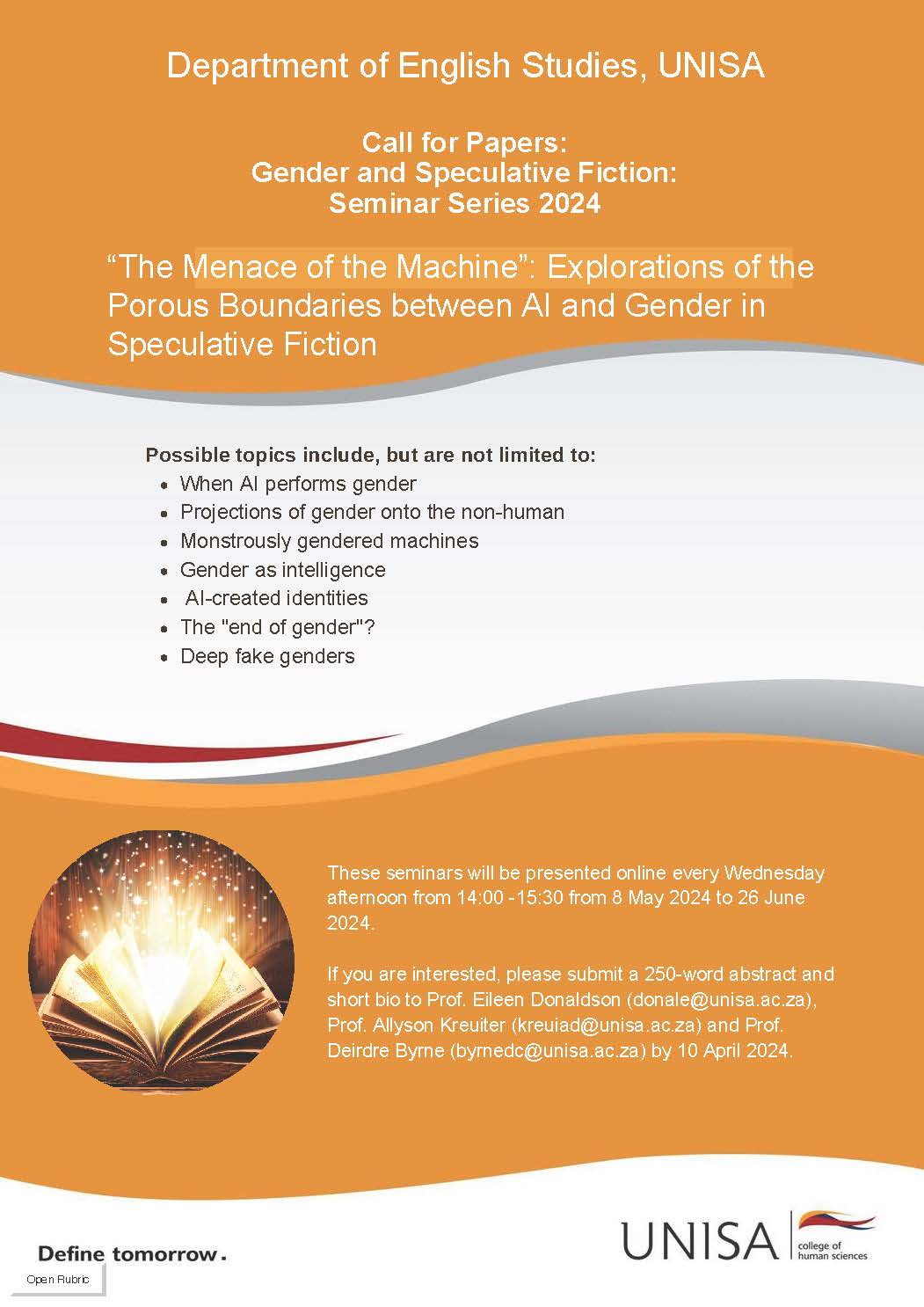 Department of English Studies, UNISA

Call for Papers:
Gender and Speculative Fiction:
Seminar Series 2024

“The Menace of the Machine”: Explorations of the Porous Boundaries between AI and Gender in Speculative Fiction

Possible topics include, but are not limited to:
- When AI performs gender
- Projections of gender onto the non-human
- Monstrously gendered machines
- Gender as intelligence
- AI-created identities
- The "end of gender"?
- Deep fake genders

These seminars will be presented online every Wednesday afternoon from 14:00 -15:30 from 8 May 2024 to 26 June 2024.

If you are interested, please submit a 250-word abstract and short bio to Prof. Eileen Donaldson (donale@unisa.ac.za), Prof. Allyson Kreuiter (kreuiad@unisa.ac.za) and Prof. Deirdre Byrne (byrnedc@unisa.ac.za) by 10 April 2024.

Define tomorrow.

Open Rubric

UNISA college of human sciences